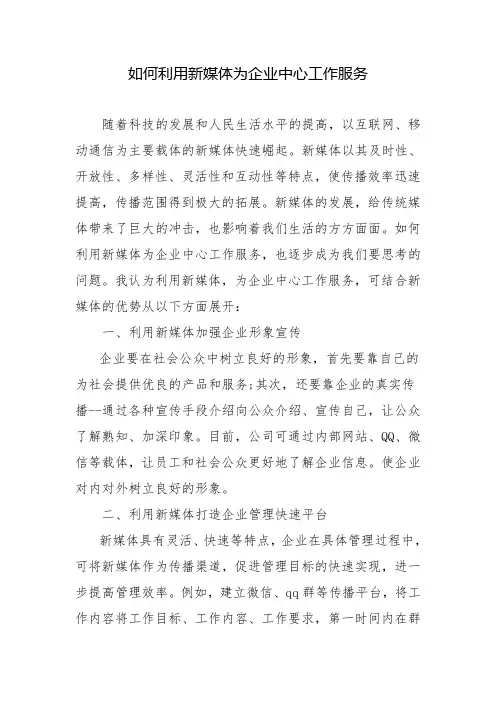 如何利用新媒体为企业中心工作服务

随着科技的发展和人民生活水平的提高，以互联网、移动通信为主要载体的新媒体快速崛起。新媒体以其及时性、开放性、多样性、灵活性和互动性等特点，使传播效率迅速提高，传播范围得到极大的拓展。新媒体的发展，给传统媒体带来了巨大的冲击，也影响着我们生活的方方面面。如何利用新媒体为企业中心工作服务，也逐步成为我们要思考的问题。我认为利用新媒体，为企业中心工作服务，可结合新媒体的优势从以下方面展开：

一、利用新媒体加强企业形象宣传

企业要在社会公众中树立良好的形象，首先要靠自己的为社会提供优良的产品和服务;其次，还要靠企业的真实传播--通过各种宣传手段介绍向公众介绍、宣传自己，让公众了解熟知、加深印象。目前，公司可通过内部网站、QQ、微信等载体，让员工和社会公众更好地了解企业信息。使企业对内对外树立良好的形象。

二、利用新媒体打造企业管理快速平台

新媒体具有灵活、快速等特点，企业在具体管理过程中，可将新媒体作为传播渠道，促进管理目标的快速实现，进一步提高管理效率。例如，建立微信、qq群等传播平台，将工作内容将工作目标、工作内容、工作要求，第一时间内在群